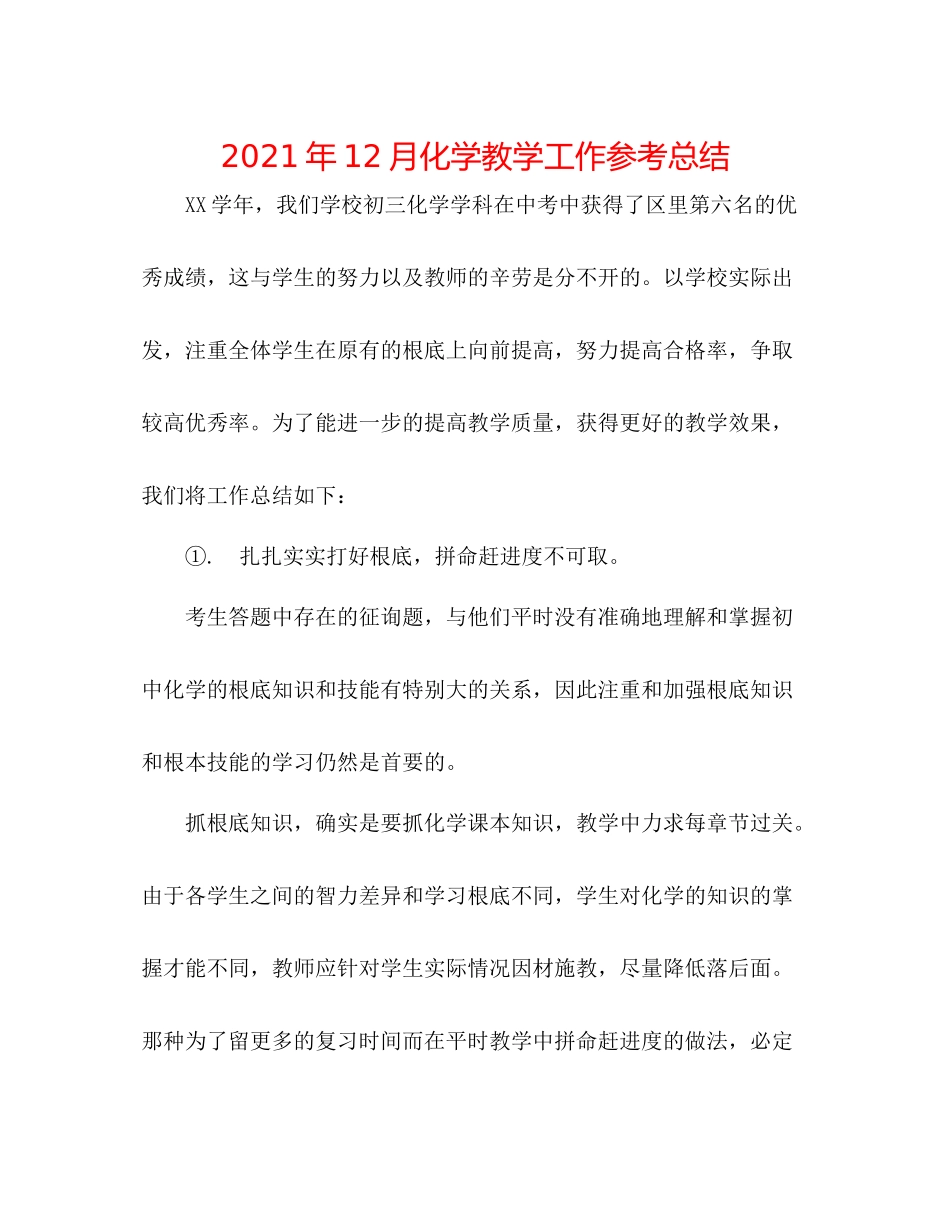 2021年12月化学教学工作参考总结

XX学年，我们学校初三化学学科在中考中获得了区里第六名的优秀成绩，这与学生的努力以及教师的辛劳是分不开的。以学校实际出发，注重全体学生在原有的根底上向前提高，努力提高合格率，争取较高优秀率。为了能进一步的提高教学质量，获得更好的教学效果，我们将工作总结如下：

①. 扎扎实实打好根底，拼命赶进度不可取。

考生答题中存在的征询题，与他们平时没有准确地理解和掌握初中化学的根底知识和技能有特别大的关系，因此注重和加强根底知识和根本技能的学习仍然是首要的。

抓根底知识，确实是要抓化学课本知识，教学中力求每章节过关。由于各学生之间的智力差异和学习根底不同，学生对化学的知识的掌握才能不同，教师应针对学生实际情况因材施教，尽量降低落后面。那种为了留更多的复习时间而在平时教学中拼命赶进度的做法，必定